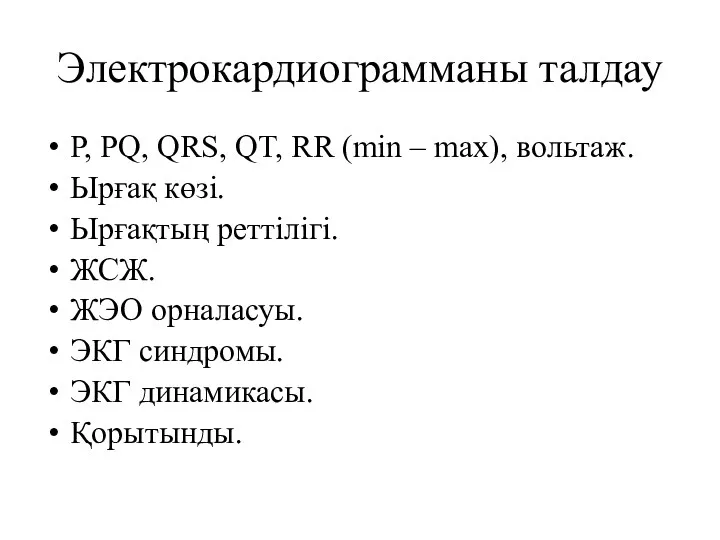 Электрокардиограмманы талдау

• P, PQ, QRS, QT, RR (min – max), вольтаж.
• Ырғақ көзі.
• Ырғақтың реттілігі.
• ЖСЖ.
• ЖЭО орналасуы.
• ЭКГ синдромы.
• ЭКГ динамикасы.
• Қорытынды.